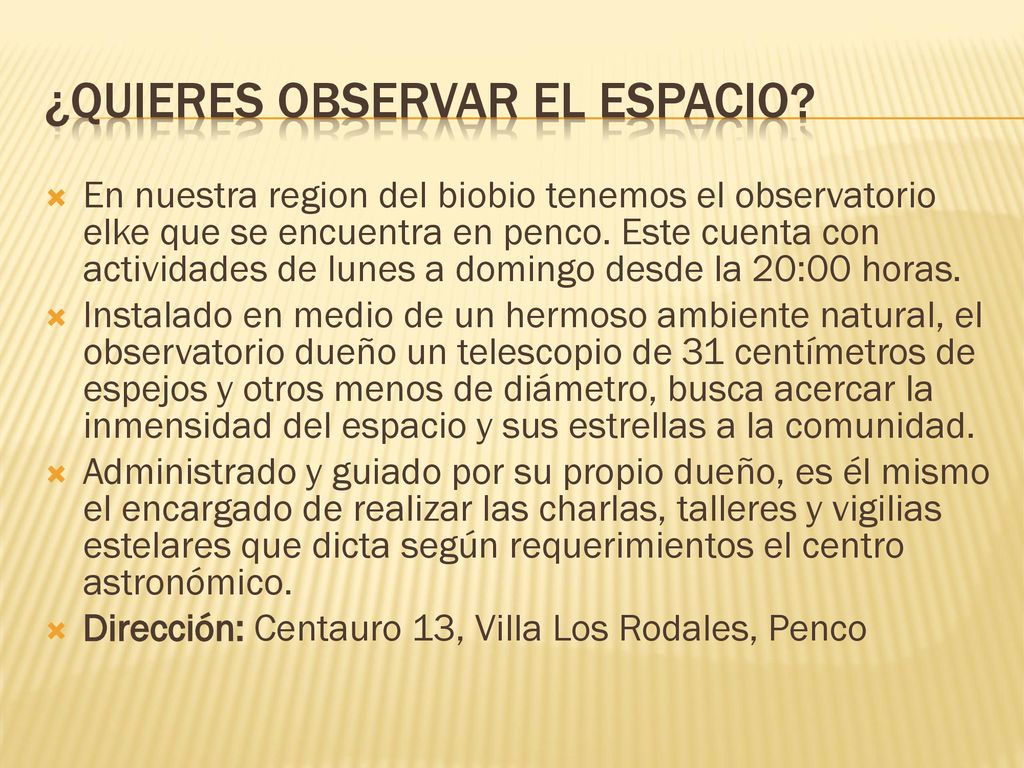 ¿QUIERES OBSERVAR EL ESPACIO?

En nuestra region del biobio tenemos el observatorio elke que se encuentra en penco. Este cuenta con actividades de lunes a domingo desde la 20:00 horas.

Instalado en medio de un hermoso ambiente natural, el observatorio dueño un telescopio de 31 centímetros de espejos y otros menos de diámetro, busca acercar la inmensidad del espacio y sus estrellas a la comunidad.

Administrado y guiado por su propio dueño, es él mismo el encargado de realizar las charlas, talleres y vigilias estelares que dicta según requerimientos el centro astronómico.

Dirección: Centauro 13, Villa Los Rodales, Penco